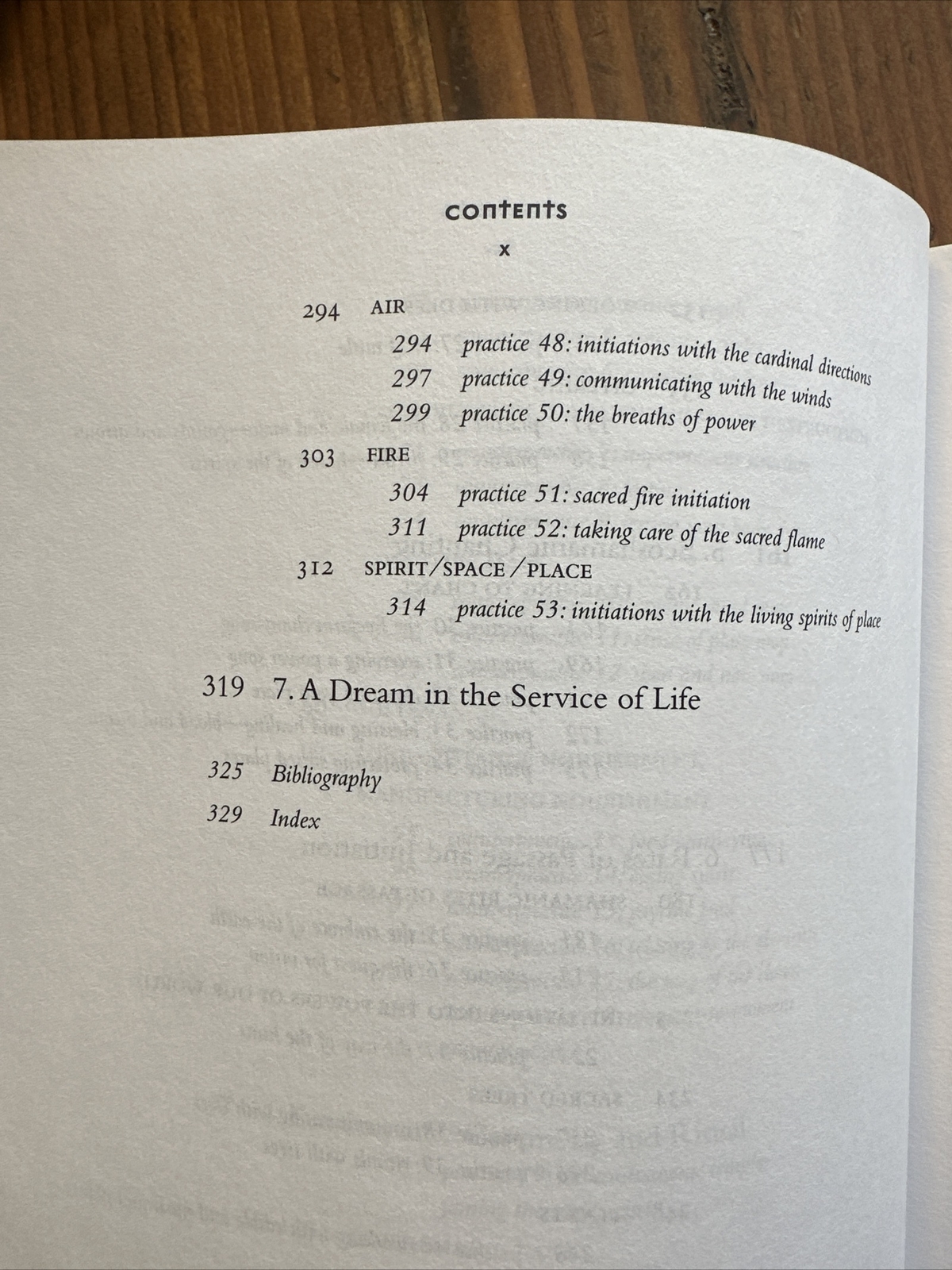 contents

x

294 AIR

294 practice 48: initiations with the cardinal directions

297 practice 49: communicating with the winds

299 practice 50: the breaths of power

303 FIRE

304 practice 51: sacred fire initiation

311 practice 52: taking care of the sacred flame

312 SPIRIT/SPACE/PLACE

314 practice 53: initiations with the living spirits of place

319 7. A Dream in the Service of Life

325 Bibliography

329 Index